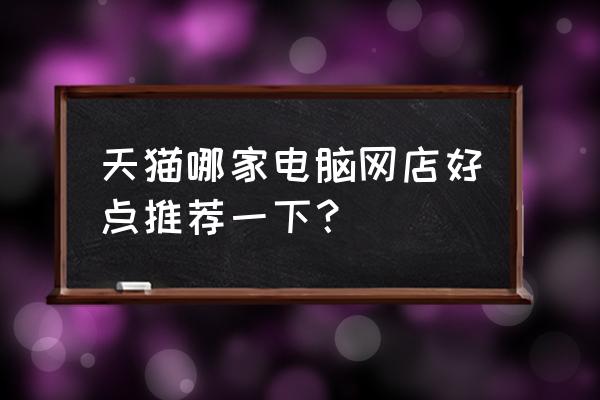 天猫哪家电脑网店好点推荐一下？